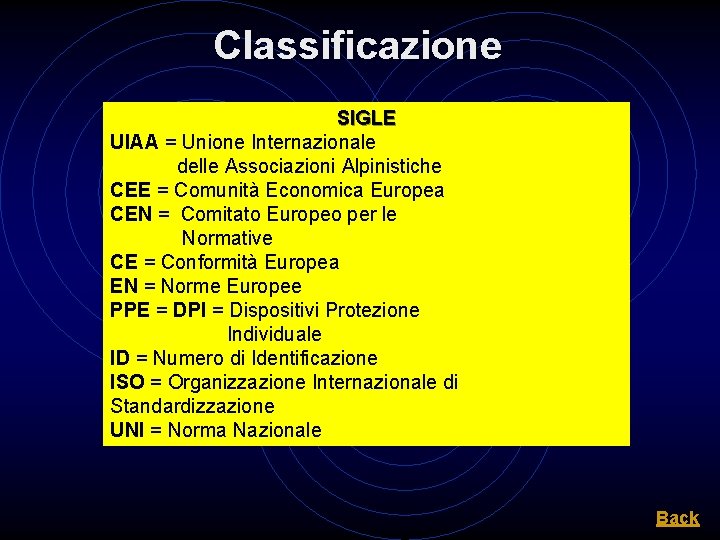 Classificazione

SIGLE
UIAA = Unione Internazionale delle Associazioni Alpinistiche
CEE = Comunità Economica Europea
CEN = Comitato Europeo per le Normative
CE = Conformità Europea
EN = Norme Europee
PPE = DPI = Dispositivi Protezione Individuale
ID = Numero di Identificazione
ISO = Organizzazione Internazionale di Standardizzazione
UNI = Norma Nazionale

Back